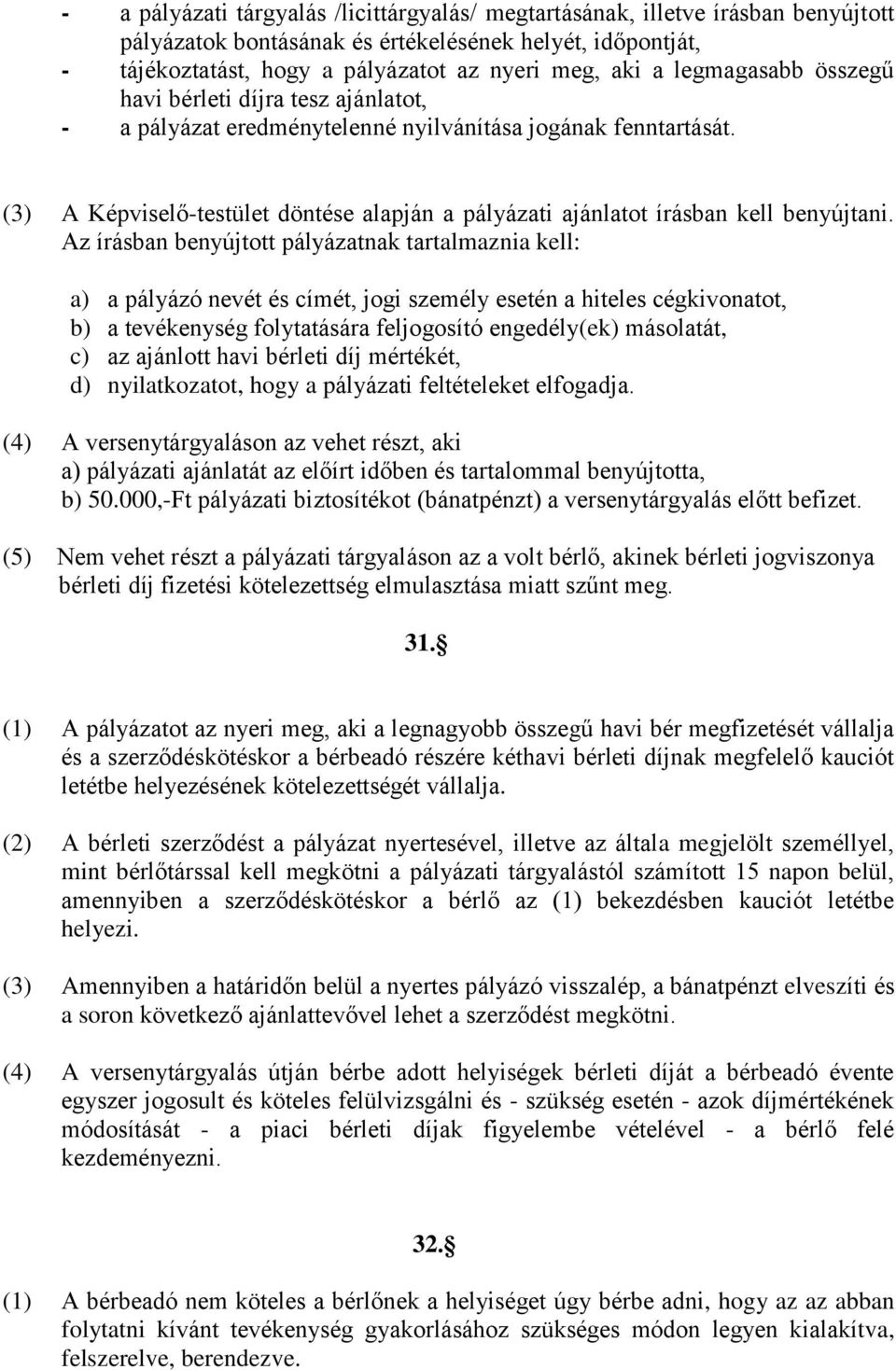 - a pályázati tárgyalás /licittárgyalás/ megtartásának, illetve írásban benyújtott pályázatok bontásának és értékelésének helyét, időpontját,
- tájékoztatást, hogy a pályázatot az nyeri meg, aki a legmagasabb összegű havi bérleti díjra tesz ajánlatot,
- a pályázat eredménytelenné nyilvánítása jogának fenntartását.

(3) A Képviselő-testület döntése alapján a pályázati ajánlatot írásban kell benyújtani. Az írásban benyújtott pályázatnak tartalmaznia kell:

a) a pályázó nevét és címét, jogi személy esetén a hiteles cégkivonatot,
b) a tevékenység folytatására feljogosító engedély(ek) másolatát,
c) az ajánlott havi bérleti díj mértékét,
d) nyilatkozatot, hogy a pályázati feltételeket elfogadja.

(4) A versenytárgyaláson az vehet részt, aki
a) pályázati ajánlatát az előírt időben és tartalommal benyújtotta,
b) 50.000,-Ft pályázati biztosítékot (bánatpénzt) a versenytárgyalás előtt befizet.

(5) Nem vehet részt a pályázati tárgyaláson az a volt bérlő, akinek bérleti jogviszonya bérleti díj fizetési kötelezettség elmulasztása miatt szűnt meg.

31.§

(1) A pályázatot az nyeri meg, aki a legnagyobb összegű havi bér megfizetését vállalja és a szerződéskötéskor a bérbeadó részére kéthavi bérleti díjnak megfelelő kauciót letétbe helyezésének kötelezettségét vállalja.

(2) A bérleti szerződést a pályázat nyertesével, illetve az általa megjelölt személlyel, mint bérlőtárssal kell megkötni a pályázati tárgyalástól számított 15 napon belül, amennyiben a szerződéskötéskor a bérlő az (1) bekezdésben kauciót letétbe helyezi.

(3) Amennyiben a határidőn belül a nyertes pályázó visszalép, a bánatpénzt elveszíti és a soron következő ajánlattevővel lehet a szerződést megkötni.

(4) A versenytárgyalás útján bérbe adott helyiségek bérleti díját a bérbeadó évente egyszer jogosult és köteles felülvizsgálni és - szükség esetén - azok díjmértékének módosítását - a piaci bérleti díjak figyelembe vételével - a bérlő felé kezdeményezni.

32.§

(1) A bérbeadó nem köteles a bérlőnek a helyiséget úgy bérbe adni, hogy az az abban folytatni kívánt tevékenység gyakorlásához szükséges módon legyen kialakítva, felszerelve, berendezve.